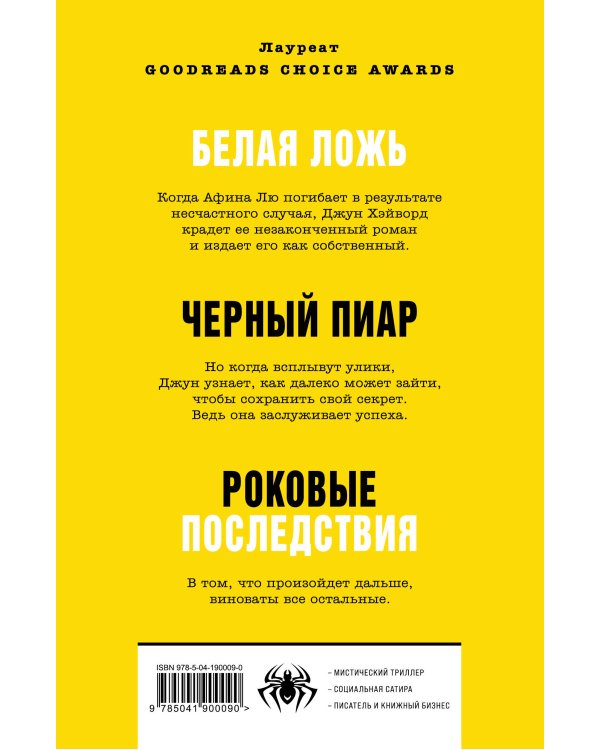 Лауреат
GOODREADS CHOICE AWARDS

БЕЛАЯ ЛОЖЬ

Когда Афина Лю погибает в результате несчастного случая, Джун Хэйворд крадет ее незаконченный роман и издает его как собственный.

ЧЕРНЫЙ ПИАР

Но когда всплывут улики, Джун узнает, как далеко может зайти, чтобы сохранить свой секрет. Ведь она заслуживает успеха.

РОКОВЫЕ ПОСЛЕДСТВИЯ

В том, что произойдет дальше, виноваты все остальные.

ISBN 978-5-04-190009-0

9 785041 900090 >

– МИСТИЧЕСКИЙ ТРИЛЛЕР
– СОЦИАЛЬНАЯ САТИРА
– ПИСАТЕЛЬ И КНИЖНЫЙ БИЗНЕС